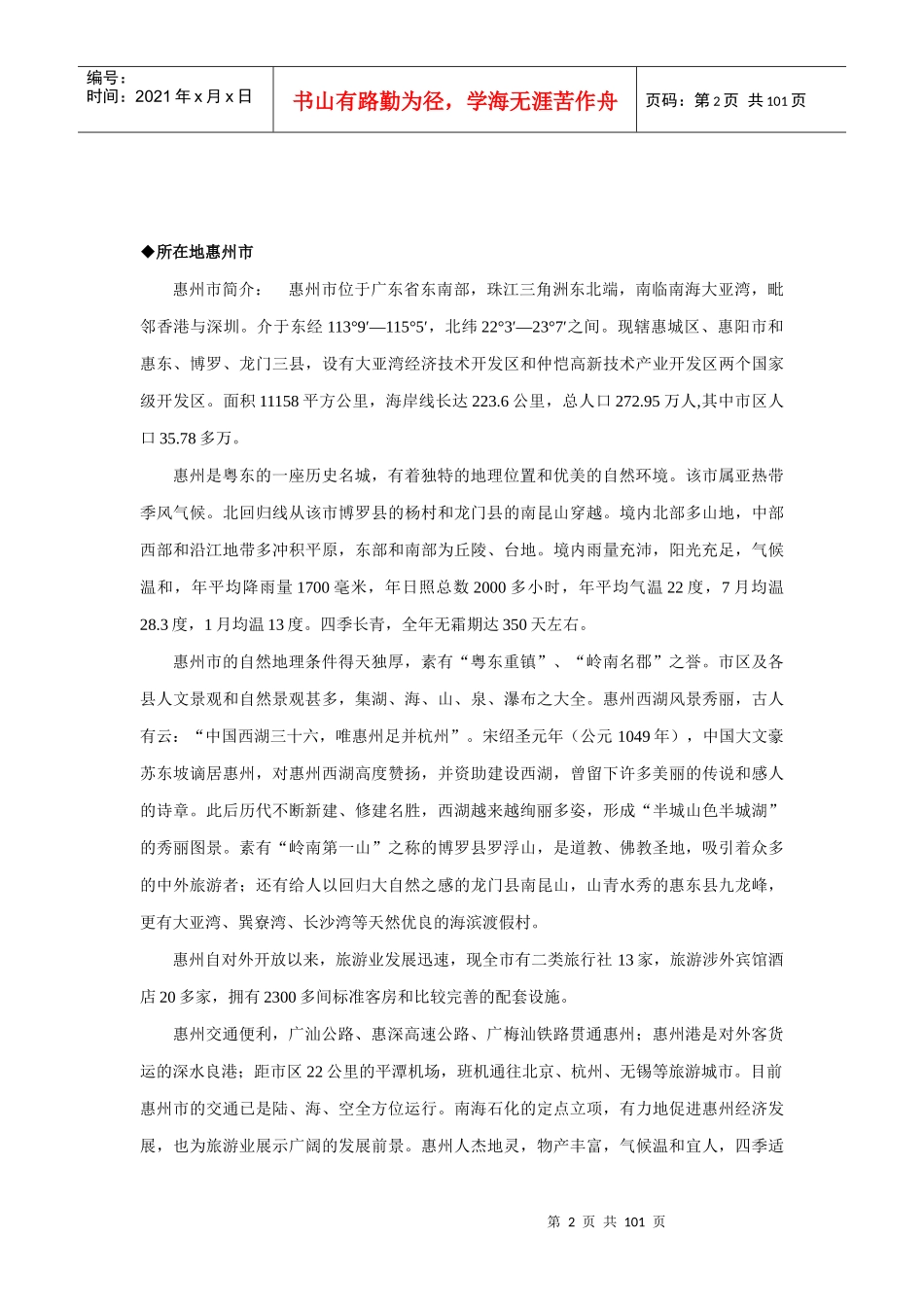 编号：
时间：2021 年 x 月 x 日

书山有路勤为径，学海无涯苦作舟

页码：第 2 页 共 101 页

◆所在地惠州市

惠州市简介： 惠州市位于广东省东南部，珠江三角洲东北端，南临南海大亚湾，毗邻香港与深圳。介于东经 113°9′—115°5′，北纬 22°3′—23°7′之间。现辖惠城区、惠阳市和惠东、博罗、龙门三县，设有大亚湾经济技术开发区和仲恺高新技术产业开发区两个国家级开发区。面积 11158 平方公里，海岸线长达 223.6 公里，总人口 272.95 万人,其中市区人口 35.78 多万。

惠州是粤东的一座历史名城，有着独特的地理位置和优美的自然环境。该市属亚热带季风气候。北回归线从该市博罗县的杨村和龙门县的南昆山穿越。境内北部多山地，中部西部和沿江地带多冲积平原，东部和南部为丘陵、台地。境内雨量充沛，阳光充足，气候温和，年平均降雨量 1700 毫米，年日照总数 2000 多小时，年平均气温 22 度，7 月均温 28.3 度，1 月均温 13 度。四季长青，全年无霜期达 350 天左右。

惠州市的自然地理条件得天独厚，素有“粤东重镇”、“岭南名郡”之誉。市区及各县人文景观和自然景观甚多，集湖、海、山、泉、瀑布之大全。惠州西湖风景秀丽，古人有云：“中国西湖三十六，唯惠州足并杭州”。宋绍圣元年（公元 1049 年），中国大文豪苏东坡谪居惠州，对惠州西湖高度赞扬，并资助建设西湖，曾留下许多美丽的传说和感人的诗章。此后历代不断新建、修建名胜，西湖越来越绚丽多姿，形成“半城山色半城湖”的秀丽图景。素有“岭南第一山”之称的博罗县罗浮山，是道教、佛教圣地，吸引着众多的中外旅游者；还有给人以回归大自然之感的龙门县南昆山，山青水秀的惠东县九龙峰，更有大亚湾、巽寮湾、长沙湾等天然优良的海滨渡假村。

惠州自对外开放以来，旅游业发展迅速，现全市有二类旅行社 13 家，旅游涉外宾馆酒店 20 多家，拥有 2300 多间标准客房和比较完善的配套设施。

惠州交通便利，广汕公路、惠深高速公路、广梅汕铁路贯通惠州；惠州港是对外客货运的深水良港；距市区 22 公里的平潭机场，班机通往北京、杭州、无锡等旅游城市。目前惠州市的交通已是陆、海、空全方位运行。南海石化的定点立项，有力地促进惠州经济发展，也为旅游业展示广阔的发展前景。惠州人杰地灵，物产丰富，气候温和宜人，四季适

第 2 页 共 101 页